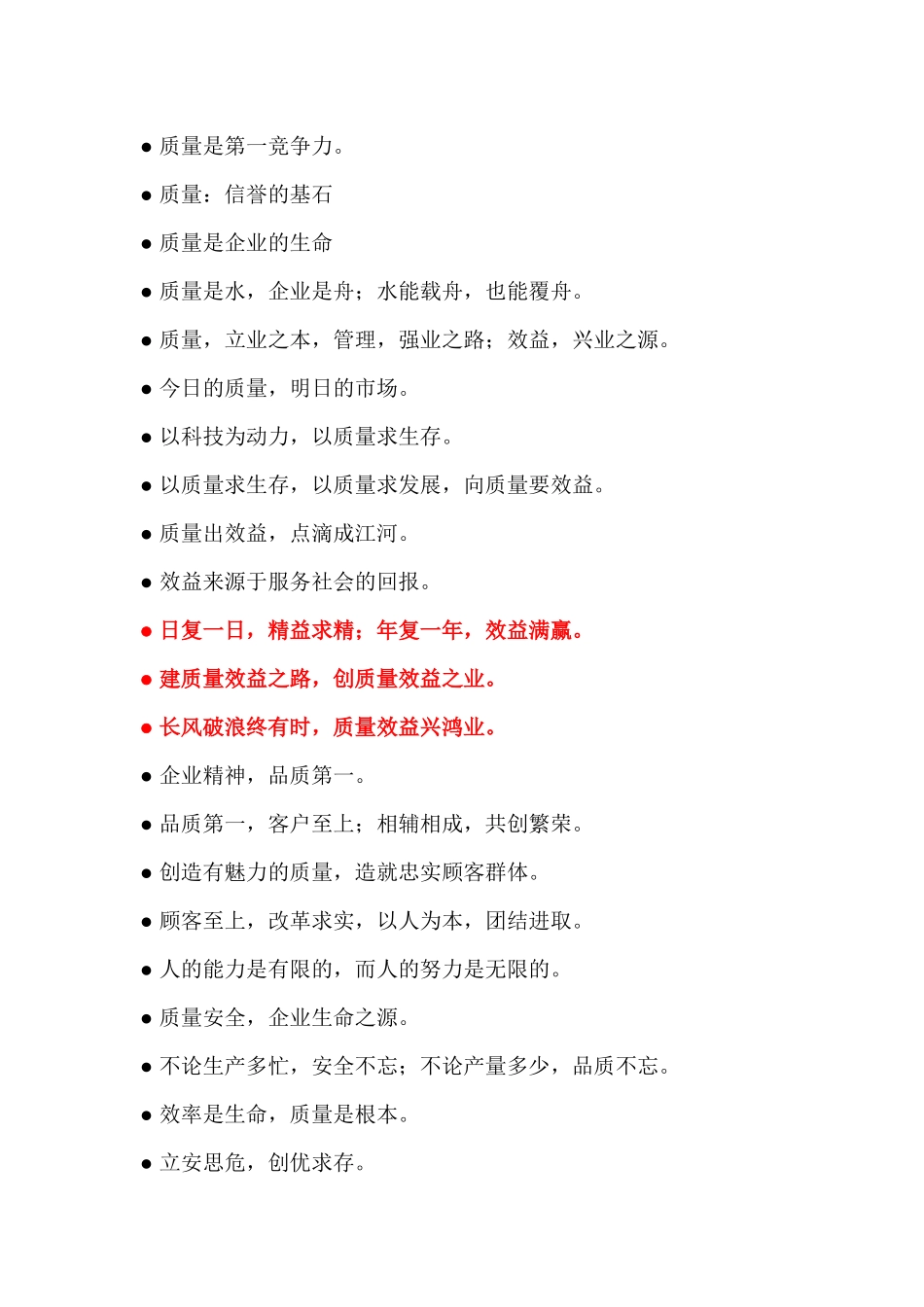 ● 质量是第一竞争力。

● 质量：信誉的基石

● 质量是企业的生命

● 质量是水，企业是舟；水能载舟，也能覆舟。

● 质量，立业之本，管理，强业之路；效益，兴业之源。

● 今日的质量，明日的市场。

● 以科技为动力，以质量求生存。

● 以质量求生存，以质量求发展，向质量要效益。

● 质量出效益，点滴成江河。

● 效益来源于服务社会的回报。

● 日复一日，精益求精；年复一年，效益满赢。

● 建质量效益之路，创质量效益之业。

● 长风破浪终有时，质量效益兴鸿业。

● 企业精神，品质第一。

● 品质第一，客户至上；相辅相成，共创繁荣。

● 创造有魅力的质量，造就忠实顾客群体。

● 顾客至上，改革求实，以人为本，团结进取。

● 人的能力是有限的，而人的努力是无限的。

● 质量安全，企业生命之源。

● 不论生产多忙，安全不忘；不论产量多少，品质不忘。

● 效率是生命，质量是根本。

● 立安思危，创优求存。